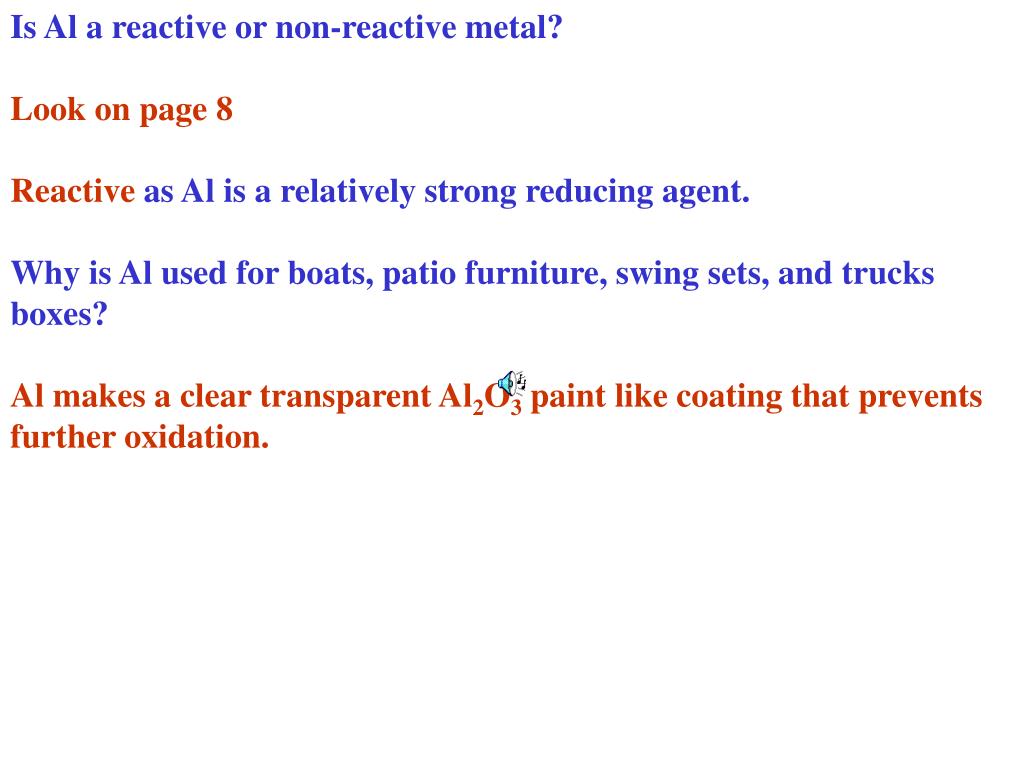 Is Al a reactive or non-reactive metal?

Look on page 8

Reactive as Al is a relatively strong reducing agent.

Why is Al used for boats, patio furniture, swing sets, and trucks boxes?

Al makes a clear transparent $Al_2O_3$ paint like coating that prevents further oxidation.